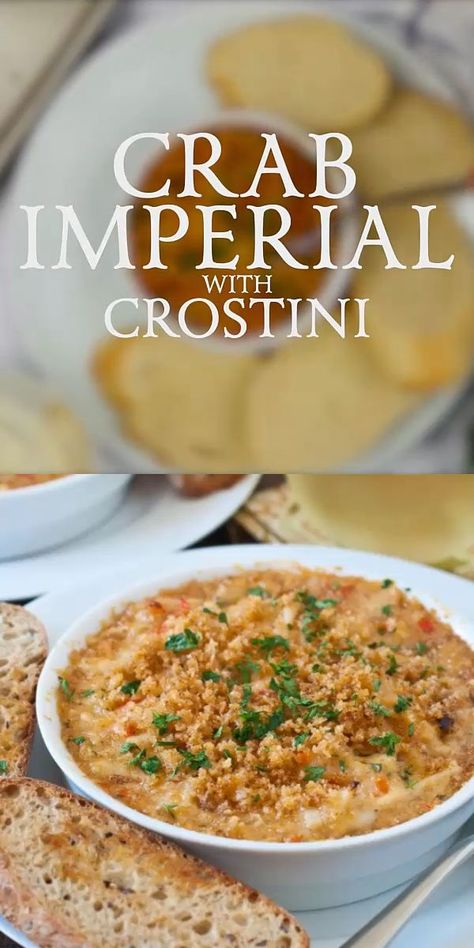 CRAB IMPERIAL WITH CROSTINI